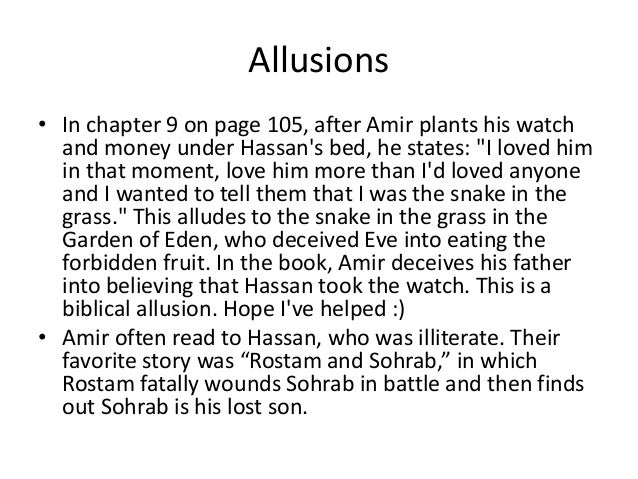 Allusions

• In chapter 9 on page 105, after Amir plants his watch and money under Hassan's bed, he states: "I loved him in that moment, love him more than I'd loved anyone and I wanted to tell them that I was the snake in the grass." This alludes to the snake in the grass in the Garden of Eden, who deceived Eve into eating the forbidden fruit. In the book, Amir deceives his father into believing that Hassan took the watch. This is a biblical allusion. Hope I've helped :)
• Amir often read to Hassan, who was illiterate. Their favorite story was "Rostam and Sohrab," in which Rostam fatally wounds Sohrab in battle and then finds out Sohrab is his lost son.